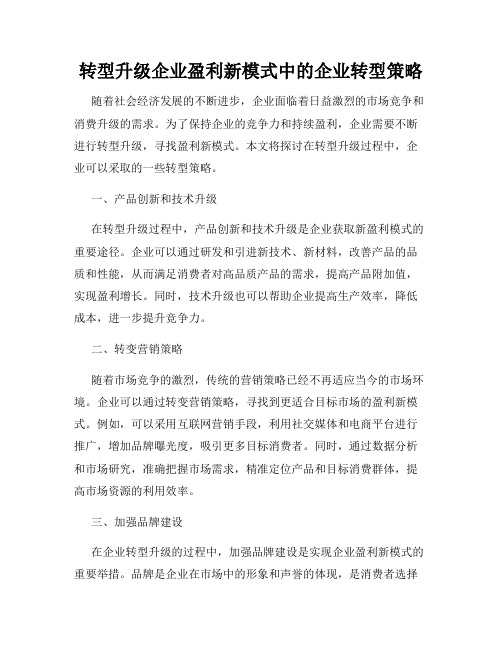 转型升级企业盈利新模式中的企业转型策略

随着社会经济发展的不断进步，企业面临着日益激烈的市场竞争和消费升级的需求。为了保持企业的竞争力和持续盈利，企业需要不断进行转型升级，寻找盈利新模式。本文将探讨在转型升级过程中，企业可以采取的一些转型策略。

一、产品创新和技术升级

在转型升级过程中，产品创新和技术升级是企业获取新盈利模式的重要途径。企业可以通过研发和引进新技术、新材料，改善产品的品质和性能，从而满足消费者对高品质产品的需求，提高产品附加值，实现盈利增长。同时，技术升级也可以帮助企业提高生产效率，降低成本，进一步提升竞争力。

二、转变营销策略

随着市场竞争的激烈，传统的营销策略已经不再适应当今的市场环境。企业可以通过转变营销策略，寻找到更适合目标市场的盈利新模式。例如，可以采用互联网营销手段，利用社交媒体和电商平台进行推广，增加品牌曝光度，吸引更多目标消费者。同时，通过数据分析和市场研究，准确把握市场需求，精准定位产品和目标消费群体，提高市场资源的利用效率。

三、加强品牌建设

在企业转型升级的过程中，加强品牌建设是实现企业盈利新模式的重要举措。品牌是企业在市场中的形象和声誉的体现，是消费者选择